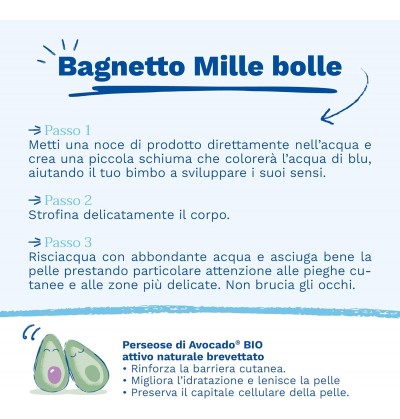 Bagnetto Mille bolle

→ Passo 1
Metti una noce di prodotto direttamente nell'acqua e crea una piccola schiuma che colorerà l'acqua di blu, aiutando il tuo bimbo a sviluppare i suoi sensi.

→ Passo 2
Strofina delicatamente il corpo.

→ Passo 3
Risciacqua con abbondante acqua e asciuga bene la pelle prestando particolare attenzione alle pieghe cutanee e alle zone più delicate. Non brucia gli occhi.

Perseose di Avocado® BIO
attivo naturale brevettato
• Rinforza la barriera cutanea.
• Migliora l'idratazione e lenisce la pelle
• Preserva il capitale cellulare della pelle.